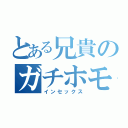 とある兄貴のガチホモ
インセックス